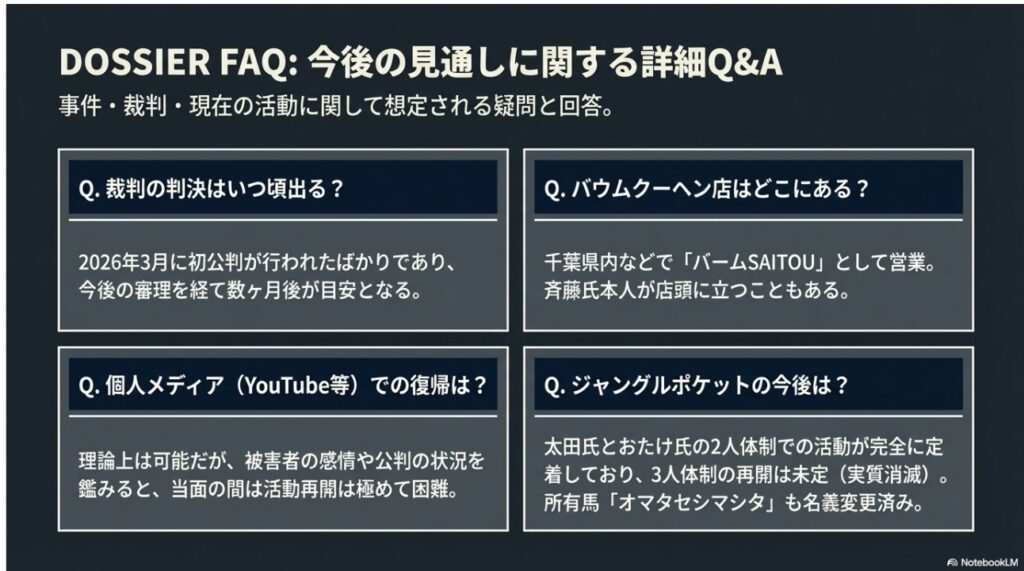 DOSSIER FAQ: 今後の見通しに関する詳細Q&A

事件・裁判・現在の活動に関して想定される疑問と回答。

Q. 裁判の判決はいつ頃出る？

2026年3月に初公判が行われたばかりであり、今後の審理を経て数ヶ月後が目安となる。

Q. バウムクーヘン店はどこにある？

千葉県内などで「バームSAITOU」として営業。斉藤氏本人が店頭に立つこともある。

Q. 個人メディア（YouTube等）での復帰は？

理論上は可能だが、被害者の感情や公判の状況を鑑みると、当面の間は活動再開は極めて困難。

Q. ジャングルポケットの今後は？

太田氏とおたけ氏の2人体制での活動が完全に定着しており、3人体制の再開は未定（実質消滅）。所有馬「オマタセシマシタ」も名義変更済み。

NotebookLM